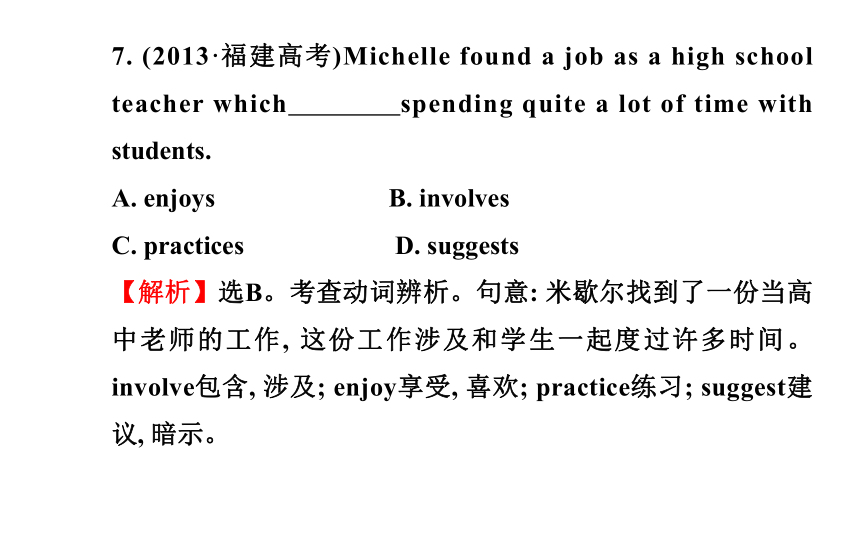 7. (2013·福建高考)Michelle found a job as a high school teacher which________spending quite a lot of time with students.

A. enjoys B. involves

C. practices D. suggests

【解析】选B。考查动词辨析。句意: 米歇尔找到了一份当高中老师的工作, 这份工作涉及和学生一起度过许多时间。involve包含, 涉及; enjoy享受, 喜欢; practice练习; suggest建议, 暗示。